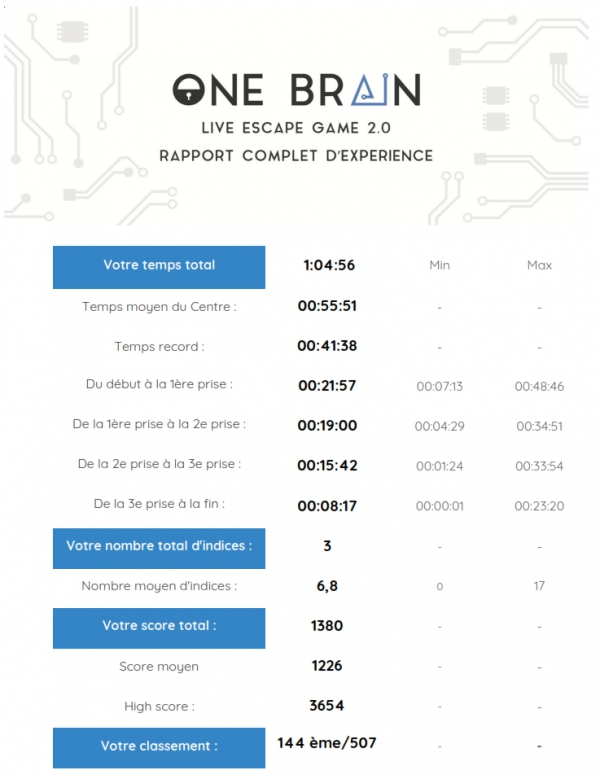 ONE BRAIN
LIVE ESCAPE GAME 2.0
RAPPORT COMPLET D'EXPERIENCE

| Votre temps total | 1:04:56 | Min | Max |
|---|---|---|---|
| Temps moyen du Centre : | 00:55:51 | - | - |
| Temps record : | 00:41:38 | - | - |
| Du début à la 1ère prise : | 00:21:57 | 00:07:13 | 00:48:46 |
| De la 1ère prise à la 2e prise : | 00:19:00 | 00:04:29 | 00:34:51 |
| De la 2e prise à la 3e prise : | 00:15:42 | 00:01:24 | 00:33:54 |
| De la 3e prise à la fin : | 00:08:17 | 00:00:01 | 00:23:20 |
| Votre nombre total d'indices : | 3 | - | - |
| Nombre moyen d'indices : | 6,8 | 0 | 17 |
| Votre score total : | 1380 | - | - |
| Score moyen | 1226 | - | - |
| High score : | 3654 | - | - |
| Votre classement : | 144 ème/507 | - | - |